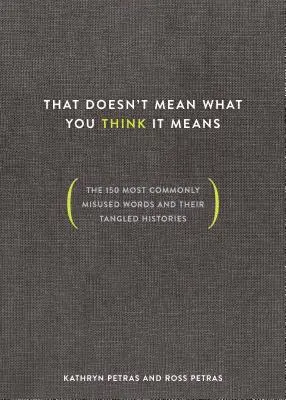 THAT DOESN'T MEAN WHAT YOU THINK IT MEANS

( THE 150 MOST COMMONLY MISUSED WORDS AND THEIR TANGLED HISTORIES )

KATHRYN PETRAS AND ROSS PETRAS